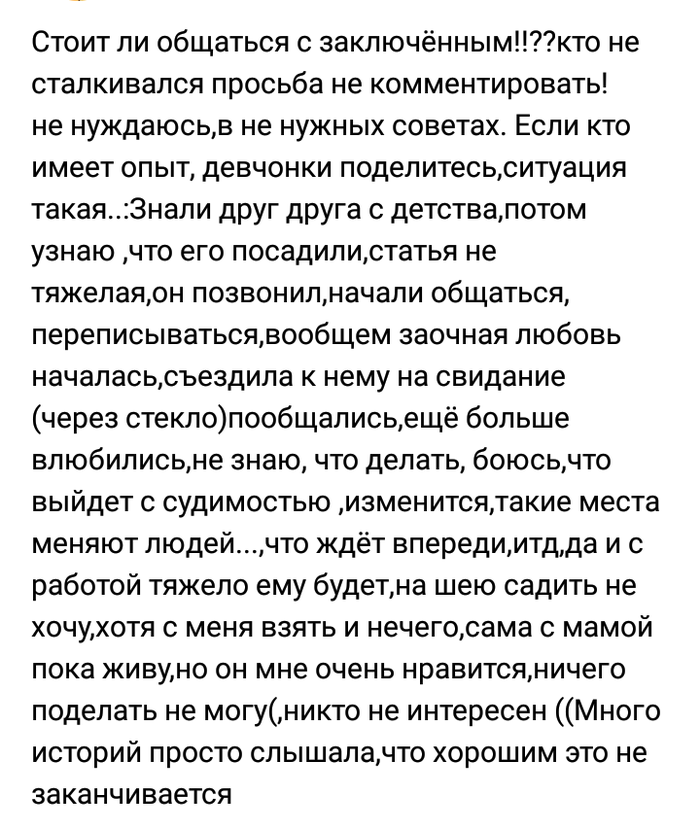 Стоит ли общаться с заключённым!!??кто не сталкивался просьба не комментировать! не нуждаюсь,в не нужных советах. Если кто имеет опыт, девчонки поделитесь,ситуация такая..:Знали друг друга с детства,потом узнаю ,что его посадили,статья не тяжелая,он позвонил,начали общаться, переписываться,вообщем заочная любовь началась,съездила к нему на свидание (через стекло)пообщались,ещё больше влюбились,не знаю, что делать, боюсь,что выйдет с судимостью ,изменится,такие места меняют людей...,что ждёт впереди,итд,да и с работой тяжело ему будет,на шею садить не хочу,хотя с меня взять и нечего,сама с мамой пока живу,но он мне очень нравится,ничего поделать не могу(,никто не интересен ((Много историй просто слышала,что хорошим это не заканчивается